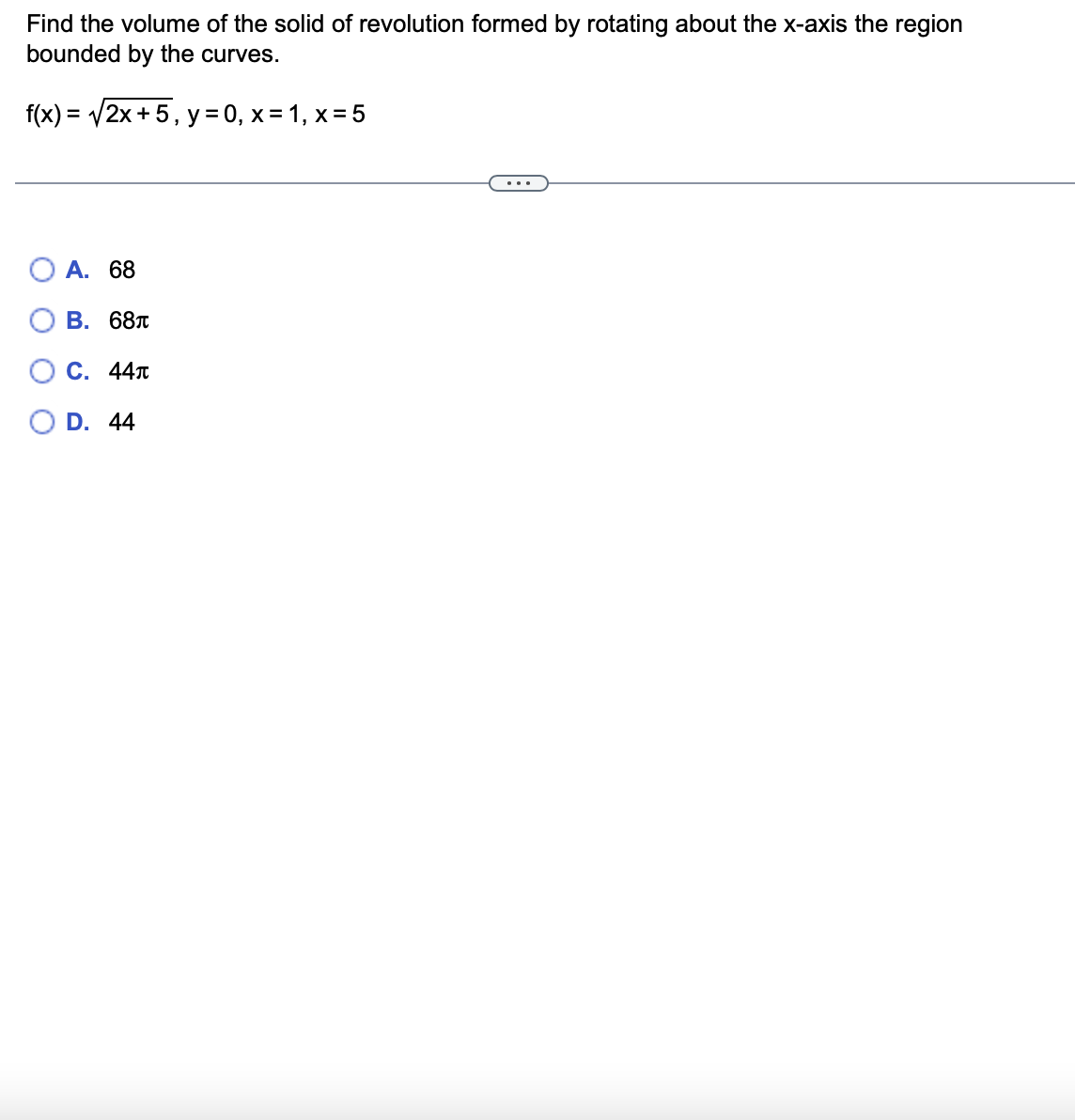 Find the volume of the solid of revolution formed by rotating about the x-axis the region bounded by the curves.

$f(x) = \sqrt{2x+5}$, $y = 0$, $x = 1$, $x = 5$

...

A. 68

B. $68\pi$

C. $44\pi$

D. 44